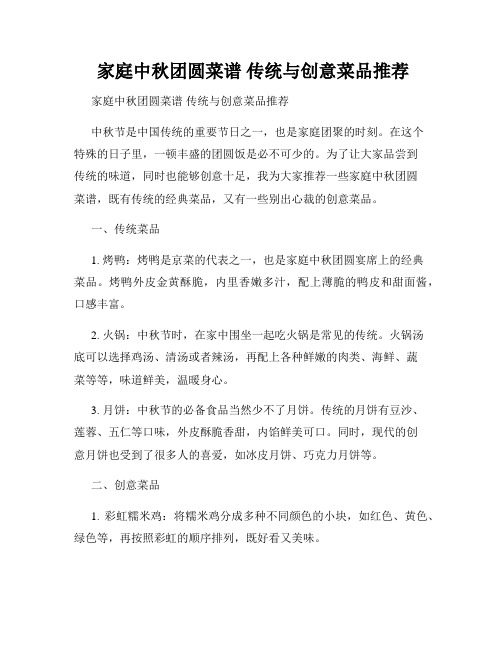 家庭中秋团圆菜谱 传统与创意菜品推荐

家庭中秋团圆菜谱 传统与创意菜品推荐

中秋节是中国传统的重要节日之一，也是家庭团聚的时刻。在这个特殊的日子里，一顿丰盛的团圆饭是必不可少的。为了让大家品尝到传统的味道，同时也能够创意十足，我为大家推荐一些家庭中秋团圆菜谱，既有传统的经典菜品，又有一些别出心裁的创意菜品。

一、传统菜品

1. 烤鸭：烤鸭是京菜的代表之一，也是家庭中秋团圆宴席上的经典菜品。烤鸭外皮金黄酥脆，内里香嫩多汁，配上薄脆的鸭皮和甜面酱，口感丰富。

2. 火锅：中秋节时，在家中围坐一起吃火锅是常见的传统。火锅汤底可以选择鸡汤、清汤或者辣汤，再配上各种鲜嫩的肉类、海鲜、蔬菜等等，味道鲜美，温暖身心。

3. 月饼：中秋节的必备食品当然少不了月饼。传统的月饼有豆沙、莲蓉、五仁等口味，外皮酥脆香甜，内馅鲜美可口。同时，现代的创意月饼也受到了很多人的喜爱，如冰皮月饼、巧克力月饼等。

二、创意菜品

1. 彩虹糯米鸡：将糯米鸡分成多种不同颜色的小块，如红色、黄色、绿色等，再按照彩虹的顺序排列，既好看又美味。